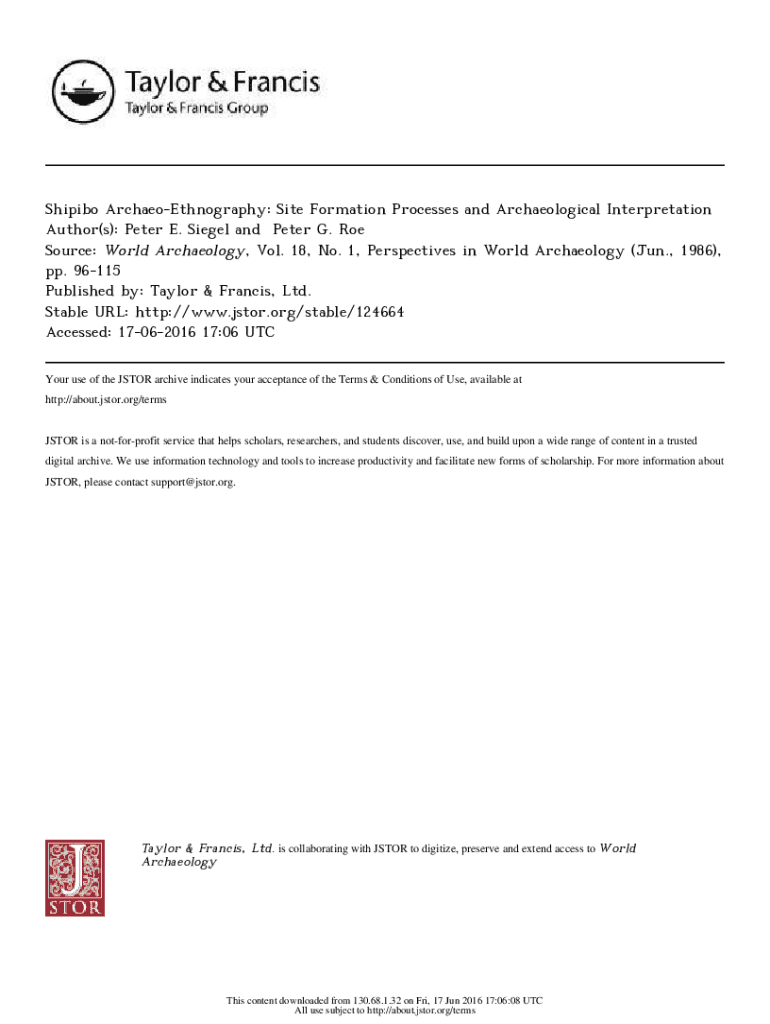 Taylor & Francis
Taylor & Francis Group

Shipibo Archaeo-Ethnography: Site Formation Processes and Archaeological Interpretation
Author(s): Peter E. Siegel and Peter G. Roe
Source: World Archaeology, Vol. 18, No. 1, Perspectives in World Archaeology (Jun., 1986), pp. 96-115
Published by: Taylor & Francis, Ltd.
Stable URL: http://www.jstor.org/stable/124664
Accessed: 17-06-2016 17:06 UTC

Your use of the JSTOR archive indicates your acceptance of the Terms & Conditions of Use, available at http://about.jstor.org/terms

JSTOR is a not-for-profit service that helps scholars, researchers, and students discover, use, and build upon a wide range of content in a trusted digital archive. We use information technology and tools to increase productivity and facilitate new forms of scholarship. For more information about JSTOR, please contact support@jstor.org.

JSTOR

Taylor & Francis, Ltd. is collaborating with JSTOR to digitize, preserve and extend access to World Archaeology

This content downloaded from 130.68.1.32 on Fri, 17 Jun 2016 17:06:08 UTC
All use subject to http://about.jstor.org/terms